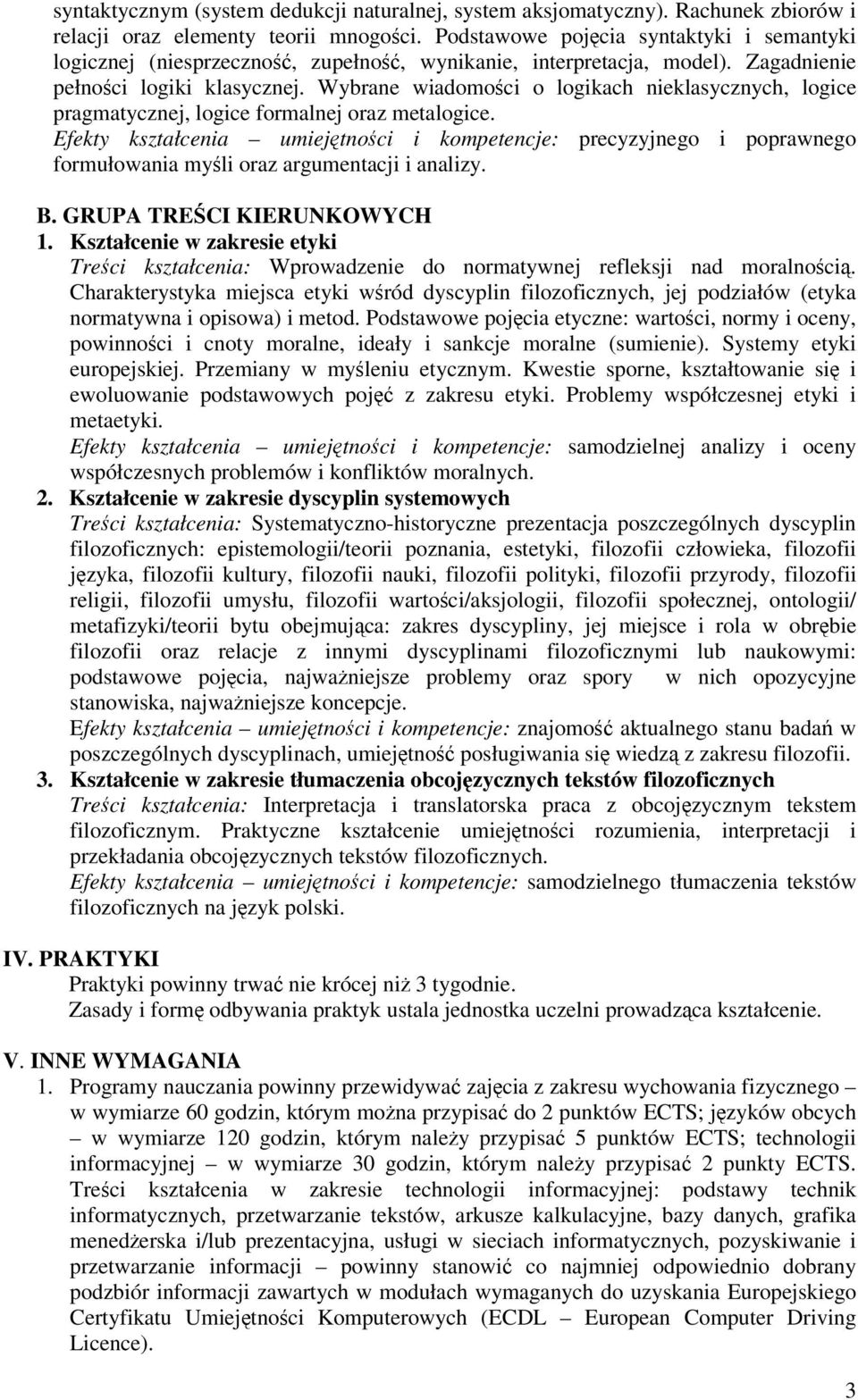 syntaktycznym (system dedukcji naturalnej, system aksjomatyczny). Rachunek zbiorów i relacji oraz elementy teorii mnogości. Podstawowe pojęcia syntaktyki i semantyki logicznej (niesprzeczność, zupełność, wynikanie, interpretacja, model). Zagadnienie pełności logiki klasycznej. Wybrane wiadomości o logikach nieklasycznych, logice pragmatycznej, logice formalnej oraz metalogice.
Efekty kształcenia – umiejętności i kompetencje: precyzyjnego i poprawnego formułowania myśli oraz argumentacji i analizy.

B. GRUPA TREŚCI KIERUNKOWYCH
1. Kształcenie w zakresie etyki
Treści kształcenia: Wprowadzenie do normatywnej refleksji nad moralnością. Charakterystyka miejsca etyki wśród dyscyplin filozoficznych, jej podziałów (etyka normatywna i opisowa) i metod. Podstawowe pojęcia etyczne: wartości, normy i oceny, powinności i cnoty moralne, ideały i sankcje moralne (sumienie). Systemy etyki europejskiej. Przemiany w myśleniu etycznym. Kwestie sporne, kształtowanie się i ewoluowanie podstawowych pojęć z zakresu etyki. Problemy współczesnej etyki i metaetyki.
Efekty kształcenia – umiejętności i kompetencje: samodzielnej analizy i oceny współczesnych problemów i konfliktów moralnych.
2. Kształcenie w zakresie dyscyplin systemowych
Treści kształcenia: Systematyczno-historyczne prezentacja poszczególnych dyscyplin filozoficznych: epistemologii/teorii poznania, estetyki, filozofii człowieka, filozofii języka, filozofii kultury, filozofii nauki, filozofii polityki, filozofii przyrody, filozofii religii, filozofii umysłu, filozofii wartości/aksjologii, filozofii społecznej, ontologii/ metafizyki/teorii bytu obejmująca: zakres dyscypliny, jej miejsce i rola w obrębie filozofii oraz relacje z innymi dyscyplinami filozoficznymi lub naukowymi: podstawowe pojęcia, najważniejsze problemy oraz spory w nich opozycyjne stanowiska, najważniejsze koncepcje.
Efekty kształcenia – umiejętności i kompetencje: znajomość aktualnego stanu badań w poszczególnych dyscyplinach, umiejętność posługiwania się wiedzą z zakresu filozofii.
3. Kształcenie w zakresie tłumaczenia obcojęzycznych tekstów filozoficznych
Treści kształcenia: Interpretacja i translatorska praca z obcojęzycznym tekstem filozoficznym. Praktyczne kształcenie umiejętności rozumienia, interpretacji i przekładania obcojęzycznych tekstów filozoficznych.
Efekty kształcenia – umiejętności i kompetencje: samodzielnego tłumaczenia tekstów filozoficznych na język polski.

IV. PRAKTYKI
Praktyki powinny trwać nie krócej niż 3 tygodnie.
Zasady i formę odbywania praktyk ustala jednostka uczelni prowadząca kształcenie.

V. INNE WYMAGANIA
1. Programy nauczania powinny przewidywać zajęcia z zakresu wychowania fizycznego – w wymiarze 60 godzin, którym można przypisać do 2 punktów ECTS; języków obcych – w wymiarze 120 godzin, którym należy przypisać 5 punktów ECTS; technologii informacyjnej – w wymiarze 30 godzin, którym należy przypisać 2 punkty ECTS. Treści kształcenia w zakresie technologii informacyjnej: podstawy technik informatycznych, przetwarzanie tekstów, arkusze kalkulacyjne, bazy danych, grafika menedżerska i/lub prezentacyjna, usługi w sieciach informatycznych, pozyskiwanie i przetwarzanie informacji – powinny stanowić co najmniej odpowiednio dobrany podzbiór informacji zawartych w modułach wymaganych do uzyskania Europejskiego Certyfikatu Umiejętności Komputerowych (ECDL – European Computer Driving Licence).

3